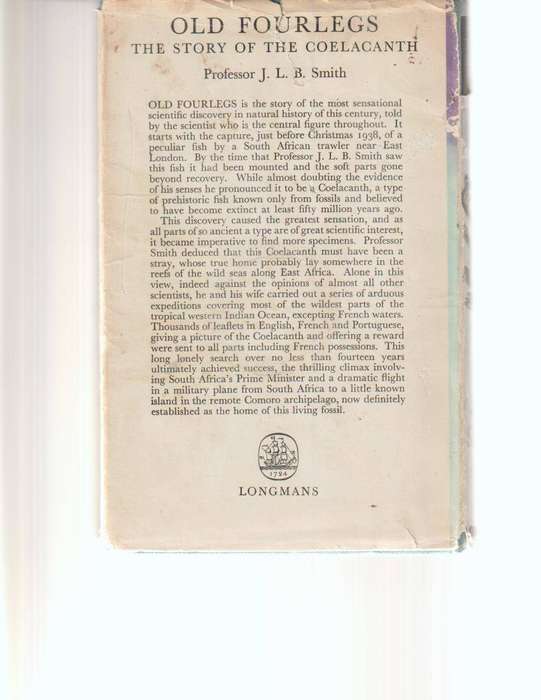 OLD FOURLEGS
THE STORY OF THE COELACANTH

Professor J. L. B. Smith

OLD FOURLEGS is the story of the most sensational scientific discovery in natural history of this century, told by the scientist who is the central figure throughout. It starts with the capture, just before Christmas 1938, of a peculiar fish by a South African trawler near East London. By the time that Professor J. L. B. Smith saw this fish it had been mounted and the soft parts gone beyond recovery. While almost doubting the evidence of his senses he pronounced it to be a Coelacanth, a type of prehistoric fish known only from fossils and believed to have become extinct at least fifty million years ago.

This discovery caused the greatest sensation, and as all parts of so ancient a type are of great scientific interest, it became imperative to find more specimens. Professor Smith deduced that this Coelacanth must have been a stray, whose true home probably lay somewhere in the reefs of the wild seas along East Africa. Alone in this view, indeed against the opinions of almost all other scientists, he and his wife carried out a series of arduous expeditions covering most of the wildest parts of the tropical western Indian Ocean, excepting French waters. Thousands of leaflets in English, French and Portuguese, giving a picture of the Coelacanth and offering a reward were sent to all parts including French possessions. This long lonely search over no less than fourteen years ultimately achieved success, the thrilling climax involving South Africa's Prime Minister and a dramatic flight in a military plane from South Africa to a little known island in the remote Comoro archipelago, now definitely established as the home of this living fossil.

1724

LONGMANS